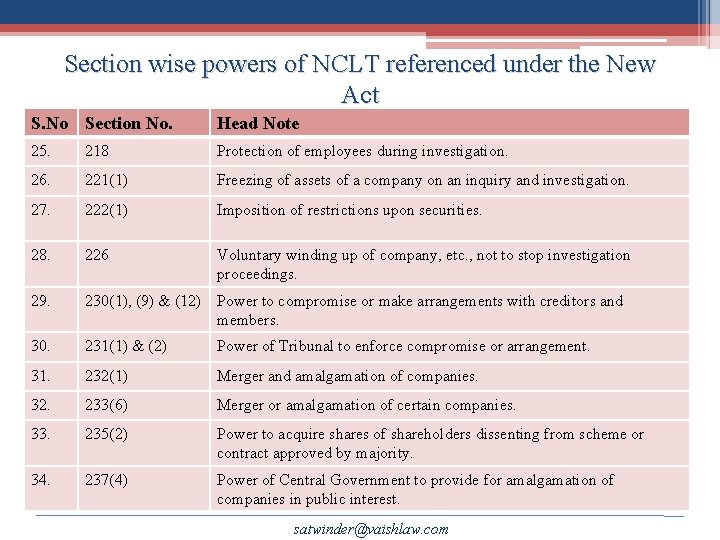 Section wise powers of NCLT referenced under the New Act

| S.No | Section No. | Head Note |
|---|---|---|
| 25. | 218 | Protection of employees during investigation. |
| 26. | 221(1) | Freezing of assets of a company on an inquiry and investigation. |
| 27. | 222(1) | Imposition of restrictions upon securities. |
| 28. | 226 | Voluntary winding up of company, etc., not to stop investigation proceedings. |
| 29. | 230(1), (9) & (12) | Power to compromise or make arrangements with creditors and members. |
| 30. | 231(1) & (2) | Power of Tribunal to enforce compromise or arrangement. |
| 31. | 232(1) | Merger and amalgamation of companies. |
| 32. | 233(6) | Merger or amalgamation of certain companies. |
| 33. | 235(2) | Power to acquire shares of shareholders dissenting from scheme or contract approved by majority. |
| 34. | 237(4) | Power of Central Government to provide for amalgamation of companies in public interest. |

satwinder@vaishlaw.com